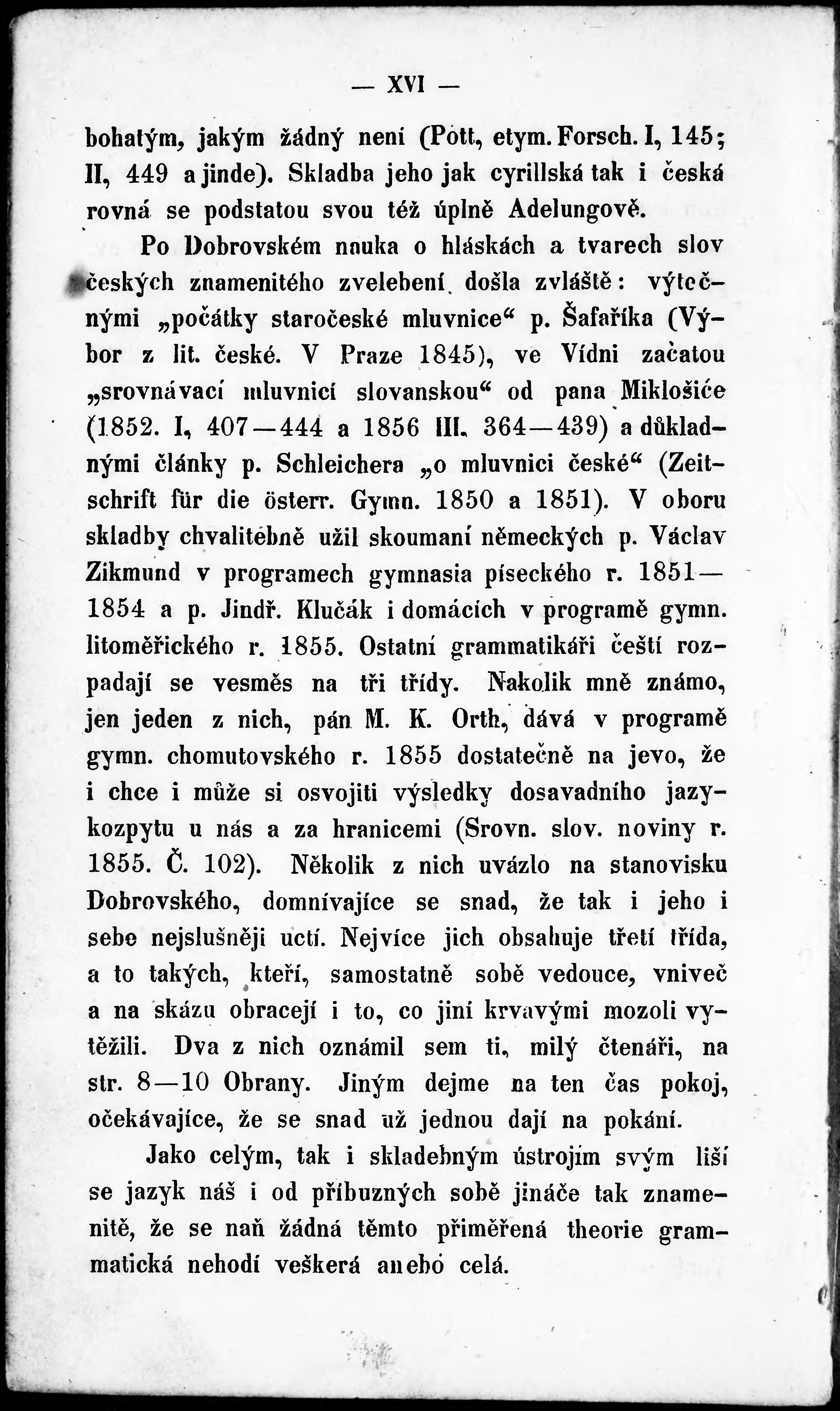 — XVI —

bohatým, jakým žádný není (Pott, etym. Forsch. I, 145; II, 449 a jinde). Skladba jeho jak cyrillská tak i česká rovná se podstatou svou též úplně Adelungově.

Po Dobrovském nauka o hláskách a tvarech slov českých znamenitého zvelebení došla zvláště: výtečnými „počátky staročeské mluvnice“ p. Šafaříka (Výbor z lit. české. V Praze 1845), ve Vídni začatou „srovnávací mluvnicí slovanskou“ od pana Miklošiće (1852. I, 407—444 a 1856 III. 364—439) a důkladnými články p. Schleichera „o mluvnici české“ (Zeitschrift für die österr. Gymn. 1850 a 1851). V oboru skladby chvalitebně užil skoumaní německých p. Václav Zikmund v programech gymnasia píseckého r. 1851—1854 a p. Jindř. Klučák i domácích v programě gymn. litoměřického r. 1855. Ostatní grammatikáři čeští rozpadají se vesměs na tři třídy. Nakolik mně známo, jen jeden z nich, pán M. K. Orth, dává v programě gymn. chomutovského r. 1855 dostatečně na jevo, že i chce i může si osvojiti výsledky dosavadního jazykozpytu u nás a za hranicemi (Srovn. slov. noviny r. 1855. Č. 102). Několik z nich uvázlo na stanovisku Dobrovského, domnívajíce se snad, že tak i jeho i sebe nejslušněji uctí. Nejvíce jich obsahuje třetí třída, a to takých, kteří, samostatně sobě vedouce, vniveč a na skázu obracejí i to, co jiní krvavými mozoli vytěžili. Dva z nich oznámil sem ti, milý čtenáři, na str. 8—10 Obrany. Jiným dejme na ten čas pokoj, očekávajíce, že se snad už jednou dají na pokání.

Jako celým, tak i skladebným ústrojím svým liší se jazyk náš i od příbuzných sobě jináče tak znamenitě, že se naň žádná těmto přiměřená theorie grammatická nehodí veškerá anebo celá.